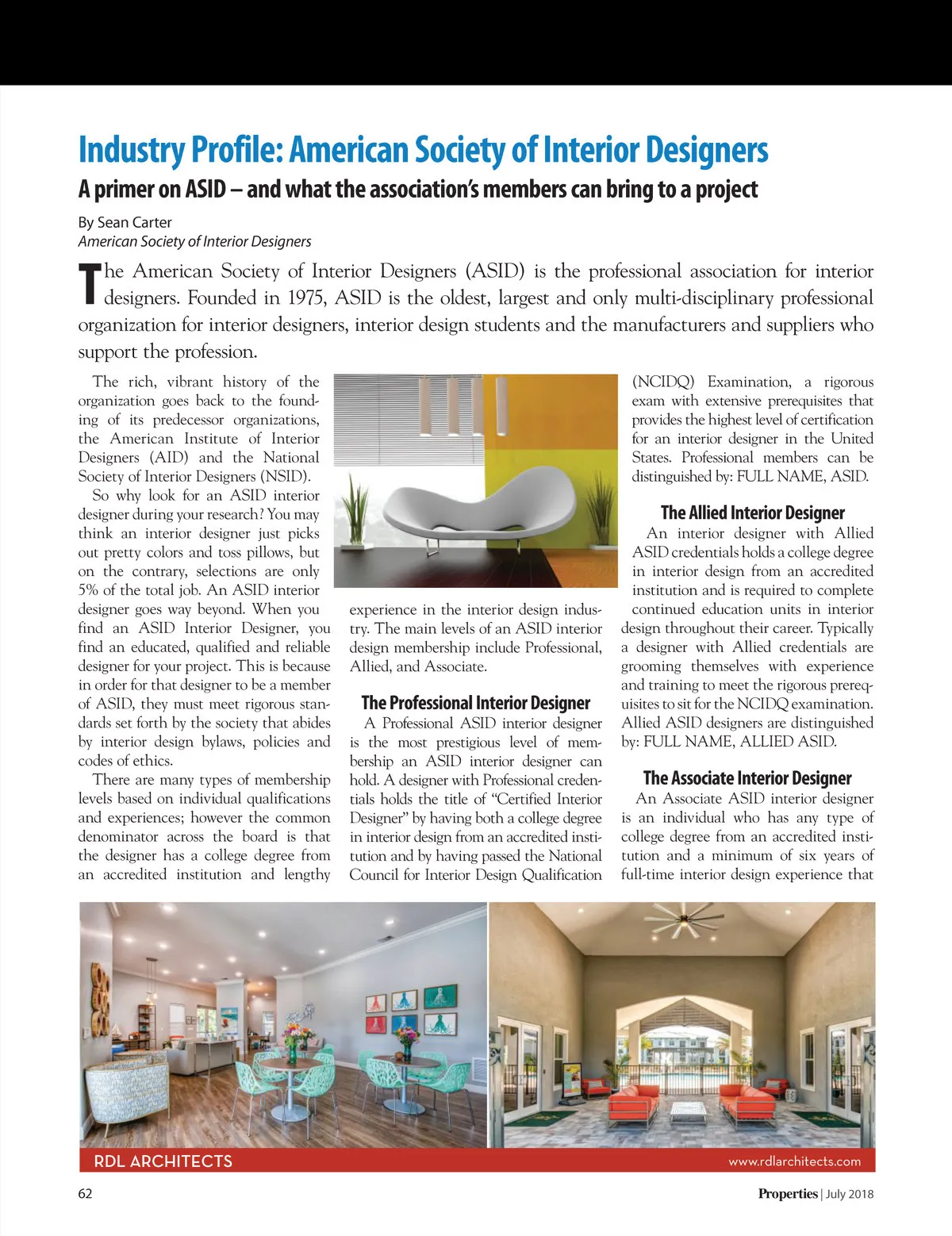 Industry Profile: American Society of Interior Designers

A primer on ASID – and what the association's members can bring to a project

By Sean Carter
American Society of Interior Designers

The American Society of Interior Designers (ASID) is the professional association for interior designers. Founded in 1975, ASID is the oldest, largest and only multi-disciplinary professional organization for interior designers, interior design students and the manufacturers and suppliers who support the profession.

The rich, vibrant history of the organization goes back to the founding of its predecessor organizations, the American Institute of Interior Designers (AID) and the National Society of Interior Designers (NSID).

So why look for an ASID interior designer during your research? You may think an interior designer just picks out pretty colors and toss pillows, but on the contrary, selections are only 5% of the total job. An ASID interior designer goes way beyond. When you find an ASID Interior Designer, you find an educated, qualified and reliable designer for your project. This is because in order for that designer to be a member of ASID, they must meet rigorous standards set forth by the society that abides by interior design bylaws, policies and codes of ethics.

There are many types of membership levels based on individual qualifications and experiences; however the common denominator across the board is that the designer has a college degree from an accredited institution and lengthy experience in the interior design industry. The main levels of an ASID interior design membership include Professional, Allied, and Associate.

The Professional Interior Designer

A Professional ASID interior designer is the most prestigious level of membership an ASID interior designer can hold. A designer with Professional credentials holds the title of "Certified Interior Designer" by having both a college degree in interior design from an accredited institution and by having passed the National Council for Interior Design Qualification (NCIDQ) Examination, a rigorous exam with extensive prerequisites that provides the highest level of certification for an interior designer in the United States. Professional members can be distinguished by: FULL NAME, ASID.

The Allied Interior Designer

An interior designer with Allied ASID credentials holds a college degree in interior design from an accredited institution and is required to complete continued education units in interior design throughout their career. Typically a designer with Allied credentials are grooming themselves with experience and training to meet the rigorous prerequisites to sit for the NCIDQ examination. Allied ASID designers are distinguished by: FULL NAME, ALLIED ASID.

The Associate Interior Designer

An Associate ASID interior designer is an individual who has any type of college degree from an accredited institution and a minimum of six years of full-time interior design experience that

RDL ARCHITECTS www.rdlarchitects.com

62 Properties | July 2018